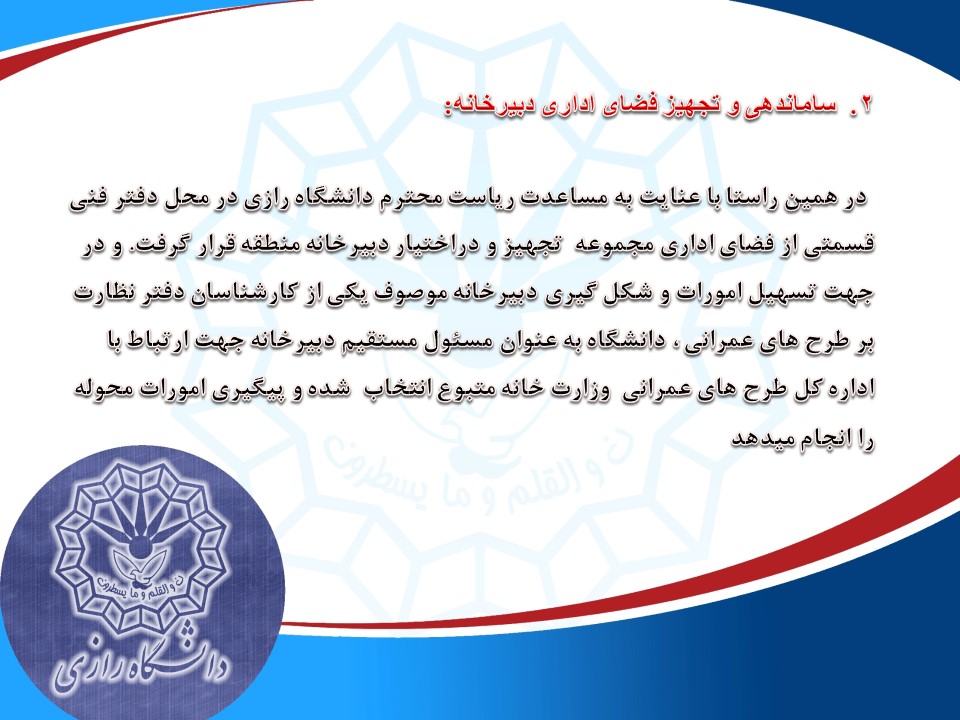 ۲. ساماندهی و تجهیز فضای اداری دبیرخانه:

در همین راستا با عنایت به مساعدت ریاست محترم دانشگاه رازی در محل دفتر فنی قسمتی از فضای اداری مجموعه تجهیز و دراختیار دبیرخانه منطقه قرار گرفت. و در جهت تسهیل امورات و شکل گیری دبیرخانه موصوف یکی از کارشناسان دفتر نظارت بر طرح های عمرانی ، دانشگاه به عنوان مسئول مستقیم دبیرخانه جهت ارتباط با اداره کل طرح های عمرانی وزارت خانه متبوع انتخاب شده و پیگیری امورات محوله را انجام میدهد

ن و القلم و ما یسطرون

ن و القلم و ما یسطرون
دانشگاه رازی